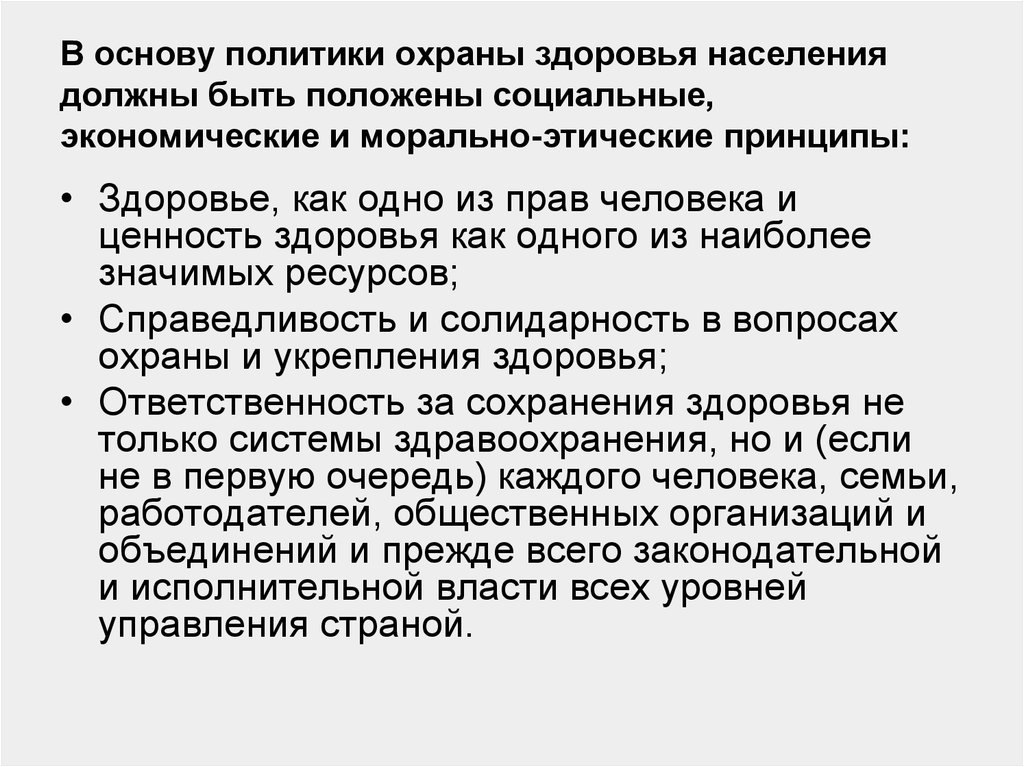 В основу политики охраны здоровья населения должны быть положены социальные, экономические и морально-этические принципы:

• Здоровье, как одно из прав человека и ценность здоровья как одного из наиболее значимых ресурсов;
• Справедливость и солидарность в вопросах охраны и укрепления здоровья;
• Ответственность за сохранения здоровья не только системы здравоохранения, но и (если не в первую очередь) каждого человека, семьи, работодателей, общественных организаций и объединений и прежде всего законодательной и исполнительной власти всех уровней управления страной.